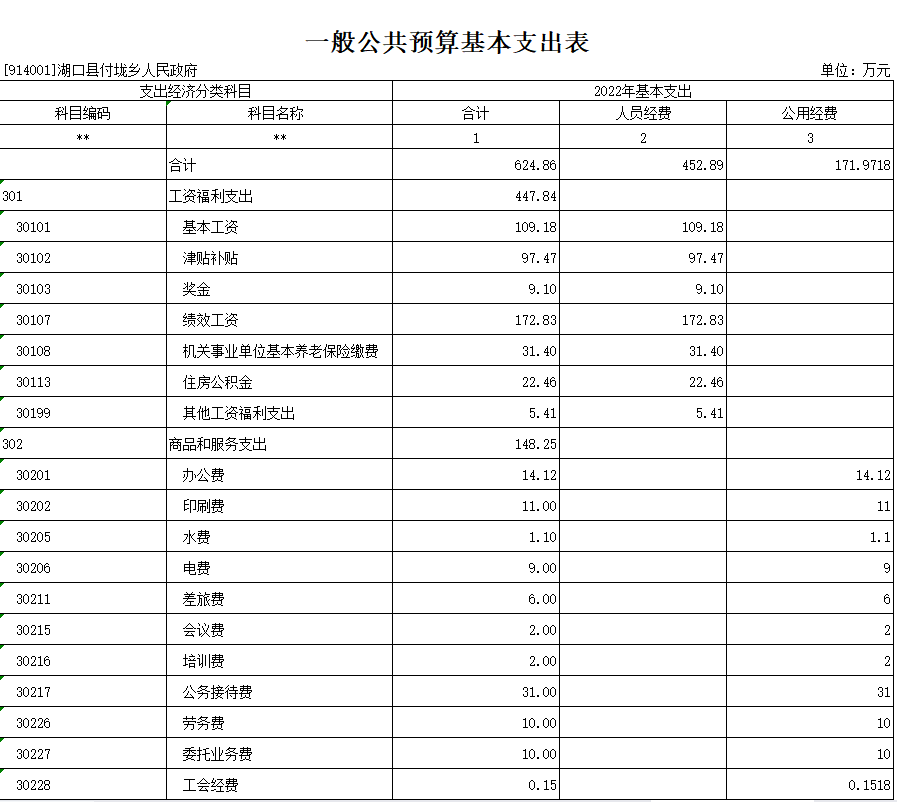 一般公共预算基本支出表

[914001]湖口县付垅乡人民政府

单位：万元

| 支出经济分类科目 | | 2022年基本支出 | | |
|---|---|---|---|---|
| 科目编码 | 科目名称 | 合计 | 人员经费 | 公用经费 |
| ** | ** | 1 | 2 | 3 |
| | 合计 | 624.86 | 452.89 | 171.9718 |
| 301 | 工资福利支出 | 447.84 | | |
| 30101 | 基本工资 | 109.18 | 109.18 | |
| 30102 | 津贴补贴 | 97.47 | 97.47 | |
| 30103 | 奖金 | 9.10 | 9.10 | |
| 30107 | 绩效工资 | 172.83 | 172.83 | |
| 30108 | 机关事业单位基本养老保险缴费 | 31.40 | 31.40 | |
| 30113 | 住房公积金 | 22.46 | 22.46 | |
| 30199 | 其他工资福利支出 | 5.41 | 5.41 | |
| 302 | 商品和服务支出 | 148.25 | | |
| 30201 | 办公费 | 14.12 | | 14.12 |
| 30202 | 印刷费 | 11.00 | | 11 |
| 30205 | 水费 | 1.10 | | 1.1 |
| 30206 | 电费 | 9.00 | | 9 |
| 30211 | 差旅费 | 6.00 | | 6 |
| 30215 | 会议费 | 2.00 | | 2 |
| 30216 | 培训费 | 2.00 | | 2 |
| 30217 | 公务接待费 | 31.00 | | 31 |
| 30226 | 劳务费 | 10.00 | | 10 |
| 30227 | 委托业务费 | 10.00 | | 10 |
| 30228 | 工会经费 | 0.15 | | 0.1518 |